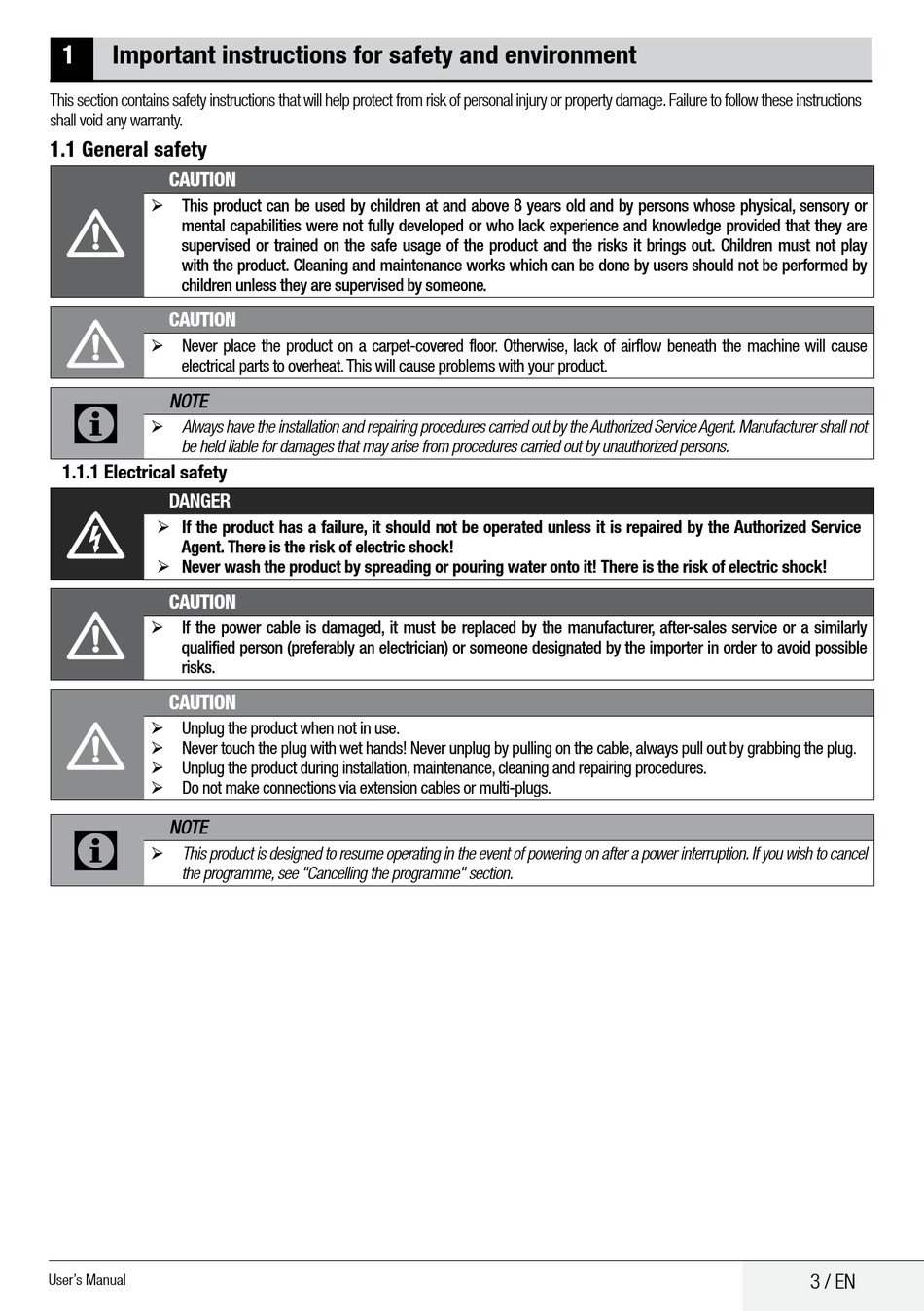 1 Important instructions for safety and environment

This section contains safety instructions that will help protect from risk of personal injury or property damage. Failure to follow these instructions shall void any warranty.

1.1 General safety

CAUTION

➢ This product can be used by children at and above 8 years old and by persons whose physical, sensory or mental capabilities were not fully developed or who lack experience and knowledge provided that they are supervised or trained on the safe usage of the product and the risks it brings out. Children must not play with the product. Cleaning and maintenance works which can be done by users should not be performed by children unless they are supervised by someone.

CAUTION

➢ Never place the product on a carpet-covered floor. Otherwise, lack of airflow beneath the machine will cause electrical parts to overheat. This will cause problems with your product.

NOTE

➢ Always have the installation and repairing procedures carried out by the Authorized Service Agent. Manufacturer shall not be held liable for damages that may arise from procedures carried out by unauthorized persons.

1.1.1 Electrical safety

DANGER

➢ If the product has a failure, it should not be operated unless it is repaired by the Authorized Service Agent. There is the risk of electric shock!
➢ Never wash the product by spreading or pouring water onto it! There is the risk of electric shock!

CAUTION

➢ If the power cable is damaged, it must be replaced by the manufacturer, after-sales service or a similarly qualified person (preferably an electrician) or someone designated by the importer in order to avoid possible risks.

CAUTION

➢ Unplug the product when not in use.
➢ Never touch the plug with wet hands! Never unplug by pulling on the cable, always pull out by grabbing the plug.
➢ Unplug the product during installation, maintenance, cleaning and repairing procedures.
➢ Do not make connections via extension cables or multi-plugs.

NOTE

➢ This product is designed to resume operating in the event of powering on after a power interruption. If you wish to cancel the programme, see "Cancelling the programme" section.

User's Manual

3 / EN